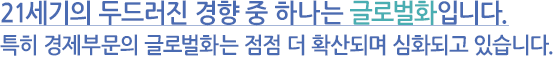 21세기의 두드러진 경향 중 하나는 글로벌화입니다.

특히 경제부문의 글로벌화는 점점 더 확산되며 심화되고 있습니다.